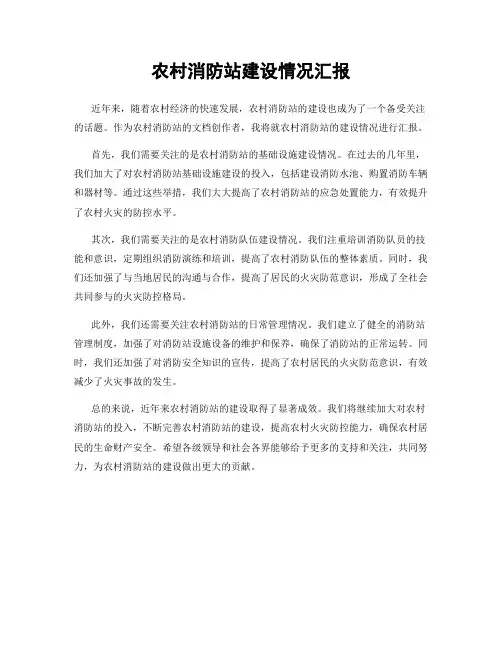 农村消防站建设情况汇报

近年来，随着农村经济的快速发展，农村消防站的建设也成为了一个备受关注的话题。作为农村消防站的文档创作者，我将就农村消防站的建设情况进行汇报。

首先，我们需要关注的是农村消防站的基础设施建设情况。在过去的几年里，我们加大了对农村消防站基础设施建设的投入，包括建设消防水池、购置消防车辆和器材等。通过这些举措，我们大大提高了农村消防站的应急处置能力，有效提升了农村火灾的防控水平。

其次，我们需要关注的是农村消防队伍建设情况。我们注重培训消防队员的技能和意识，定期组织消防演练和培训，提高了农村消防队伍的整体素质。同时，我们还加强了与当地居民的沟通与合作，提高了居民的火灾防范意识，形成了全社会共同参与的火灾防控格局。

此外，我们还需要关注农村消防站的日常管理情况。我们建立了健全的消防站管理制度，加强了对消防站设施设备的维护和保养，确保了消防站的正常运转。同时，我们还加强了对消防安全知识的宣传，提高了农村居民的火灾防范意识，有效减少了火灾事故的发生。

总的来说，近年来农村消防站的建设取得了显著成效。我们将继续加大对农村消防站的投入，不断完善农村消防站的建设，提高农村火灾防控能力，确保农村居民的生命财产安全。希望各级领导和社会各界能够给予更多的支持和关注，共同努力，为农村消防站的建设做出更大的贡献。